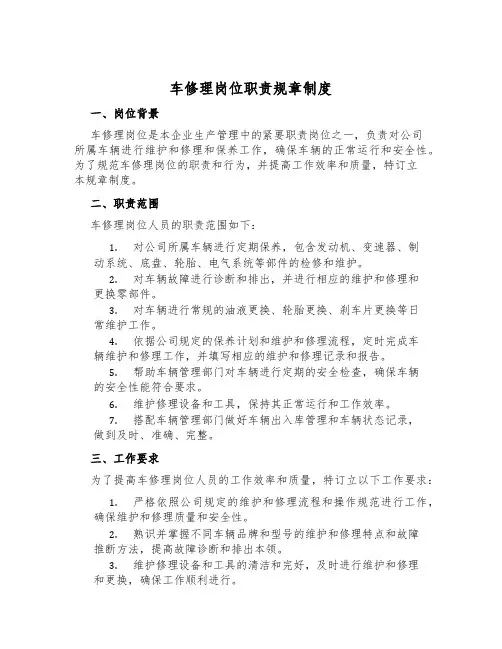 车修理岗位职责规章制度

一、岗位背景

车修理岗位是本企业生产管理中的紧要职责岗位之一，负责对公司所属车辆进行维护和修理和保养工作，确保车辆的正常运行和安全性。为了规范车修理岗位的职责和行为，并提高工作效率和质量，特订立本规章制度。

二、职责范围

车修理岗位人员的职责范围如下：

1. 对公司所属车辆进行定期保养，包含发动机、变速器、制动系统、底盘、轮胎、电气系统等部件的检修和维护。

2. 对车辆故障进行诊断和排出，并进行相应的维护和修理和更换零部件。

3. 对车辆进行常规的油液更换、轮胎更换、刹车片更换等日常维护工作。

4. 依据公司规定的保养计划和维护和修理流程，定时完成车辆维护和修理工作，并填写相应的维护和修理记录和报告。

5. 帮助车辆管理部门对车辆进行定期的安全检查，确保车辆的安全性能符合要求。

6. 维护修理设备和工具，保持其正常运行和工作效率。

7. 搭配车辆管理部门做好车辆出入库管理和车辆状态记录，做到及时、准确、完整。

三、工作要求

为了提高车修理岗位人员的工作效率和质量，特订立以下工作要求：

1. 严格依照公司规定的维护和修理流程和操作规范进行工作，确保维护和修理质量和安全性。

2. 熟识并掌握不同车辆品牌和型号的维护和修理特点和故障推断方法，提高故障诊断和排出本领。

3. 维护修理设备和工具的清洁和完好，及时进行维护和修理和更换，确保工作顺利进行。